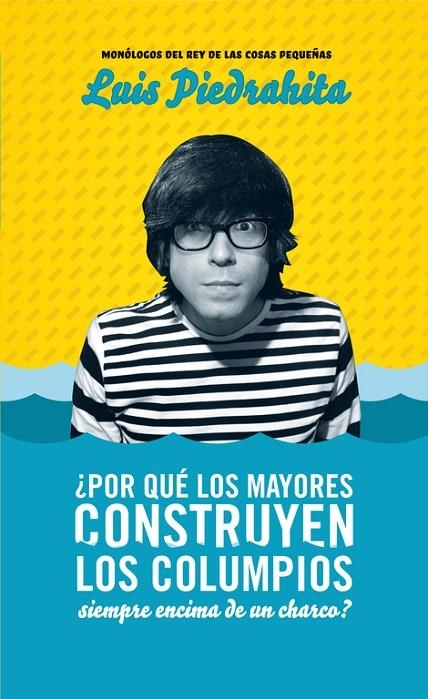 MONÓLOGOS DEL REY DE LAS COSAS PEQUEÑAS

Luis Piedrahita

¿POR QUÉ LOS MAYORES CONSTRUYEN LOS COLUMPIOS siempre encima de un charco?